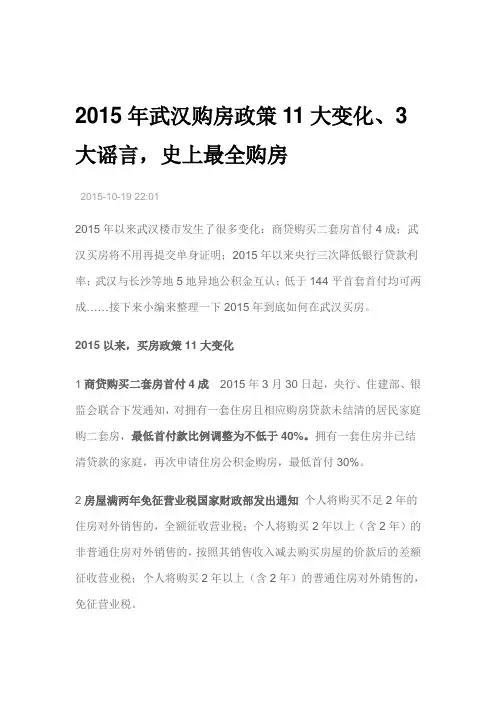 2015 年武汉购房政策 11 大变化、3 大谣言，史上最全购房

2015-10-19 22:01

2015 年以来武汉楼市发生了很多变化：商贷购买二套房首付 4 成；武汉买房将不用再提交单身证明；2015 年以来央行三次降低银行贷款利率；武汉与长沙等地 5 地异地公积金互认；低于 144 平首套首付均可两成……接下来小编来整理一下 2015 年到底如何在武汉买房。

2015 以来，买房政策 11 大变化

1 商贷购买二套房首付 4 成 2015 年 3 月 30 日起，央行、住建部、银监会联合下发通知，对拥有一套住房且相应购房贷款未结清的居民家庭购二套房，最低首付款比例调整为不低于 40%。拥有一套住房并已结清贷款的家庭，再次申请住房公积金购房，最低首付 30%。

2 房屋满两年免征营业税国家财政部发出通知 个人将购买不足 2 年的住房对外销售的，全额征收营业税；个人将购买 2 年以上（含 2 年）的非普通住房对外销售的，按照其销售收入减去购买房屋的价款后的差额征收营业税；个人将购买 2 年以上（含 2 年）的普通住房对外销售的，免征营业税。